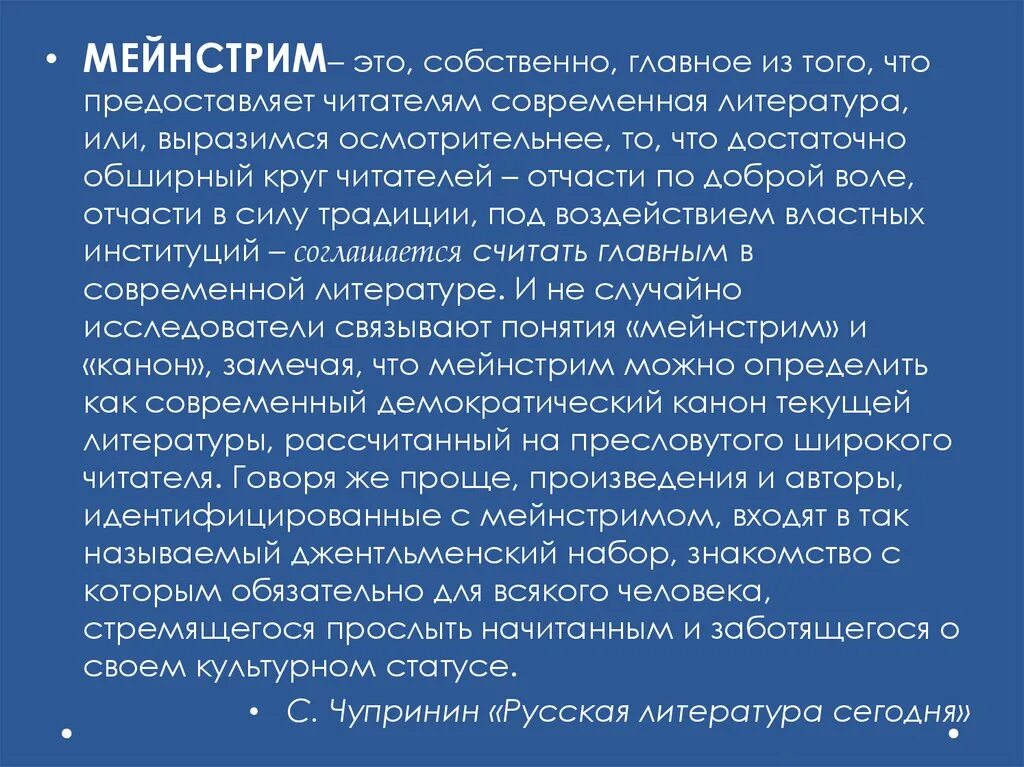 • МЕЙНСТРИМ– это, собственно, главное из того, что предоставляет читателям современная литература, или, выразимся осмотрительнее, то, что достаточно обширный круг читателей – отчасти по доброй воле, отчасти в силу традиции, под воздействием властных институций – соглашается считать главным в современной литературе. И не случайно исследователи связывают понятия «мейнстрим» и «канон», замечая, что мейнстрим можно определить как современный демократический канон текущей литературы, рассчитанный на пресловутого широкого читателя. Говоря же проще, произведения и авторы, идентифицированные с мейнстримом, входят в так называемый джентльменский набор, знакомство с которым обязательно для всякого человека, стремящегося прослыть начитанным и заботящегося о своем культурном статусе.

• С. Чупринин «Русская литература сегодня»